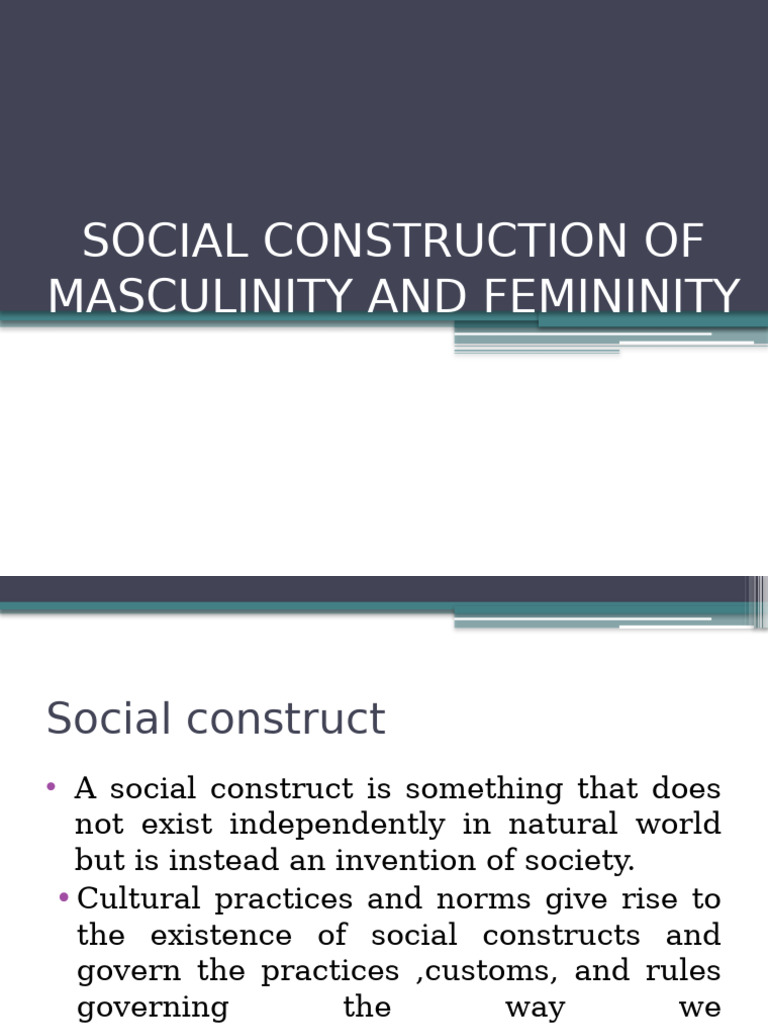 SOCIAL CONSTRUCTION OF MASCULINITY AND FEMININITY

Social construct

• A social construct is something that does not exist independently in natural world but is instead an invention of society.
• Cultural practices and norms give rise to the existence of social constructs and govern the practices ,customs, and rules governing the way we